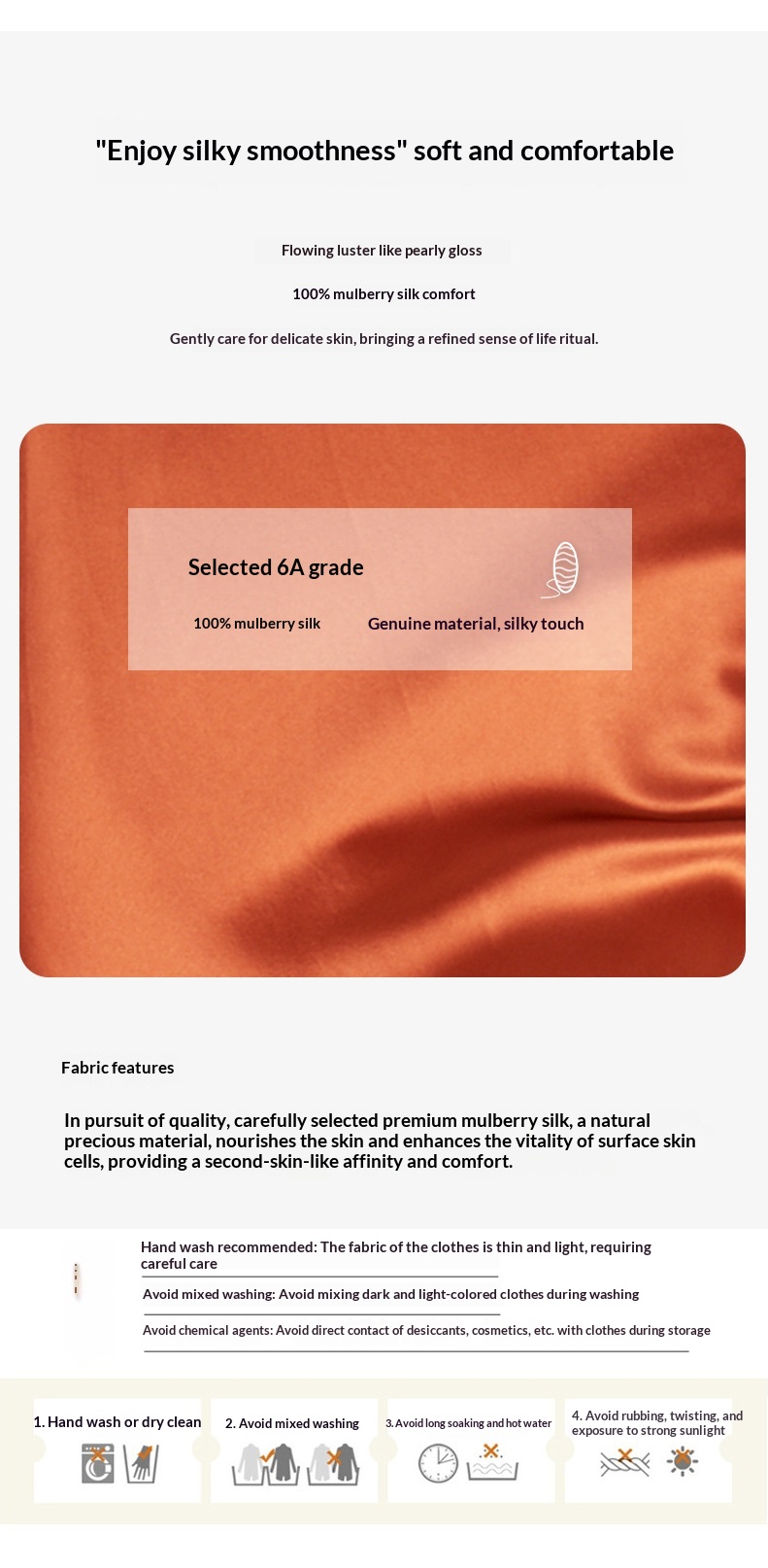 "Enjoy silky smoothness" soft and comfortable

Flowing luster like pearly gloss

100% mulberry silk comfort

Gently care for delicate skin, bringing a refined sense of life ritual.

Selected 6A grade

100% mulberry silk

Genuine material, silky touch

Fabric features

In pursuit of quality, carefully selected premium mulberry silk, a natural precious material, nourishes the skin and enhances the vitality of surface skin cells, providing a second-skin-like affinity and comfort.

Hand wash recommended: The fabric of the clothes is thin and light, requiring careful care

Avoid mixed washing: Avoid mixing dark and light-colored clothes during washing

Avoid chemical agents: Avoid direct contact of desiccants, cosmetics, etc. with clothes during storage

1. Hand wash or dry clean

2. Avoid mixed washing

3. Avoid long soaking and hot water

4. Avoid rubbing, twisting, and exposure to strong sunlight